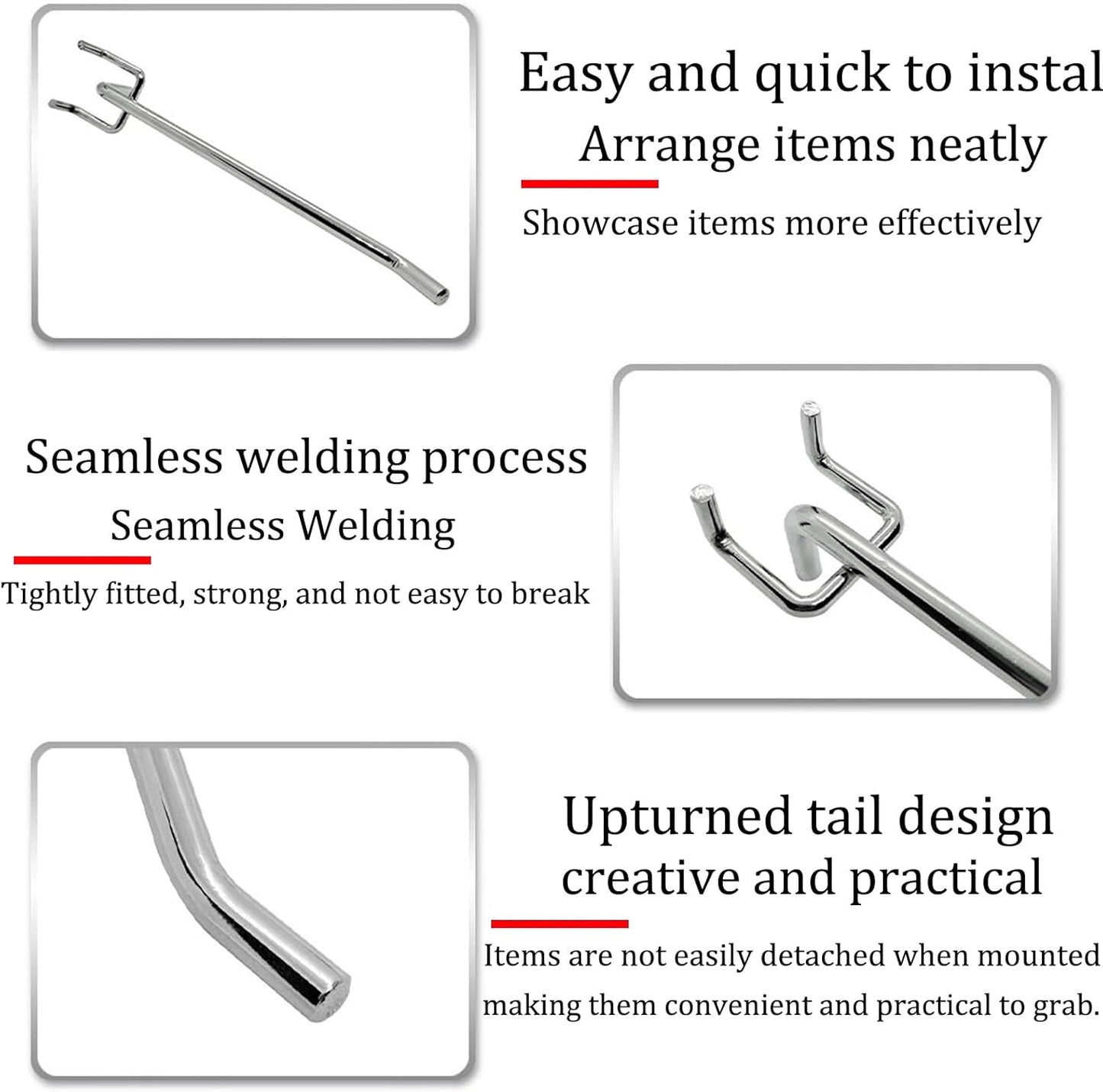 Easy and quick to instal

Arrange items neatly

Showcase items more effectively

Seamless welding process

Seamless Welding

Tightly fitted, strong, and not easy to break

Upturned tail design

creative and practical

Items are not easily detached when mounted making them convenient and practical to grab.